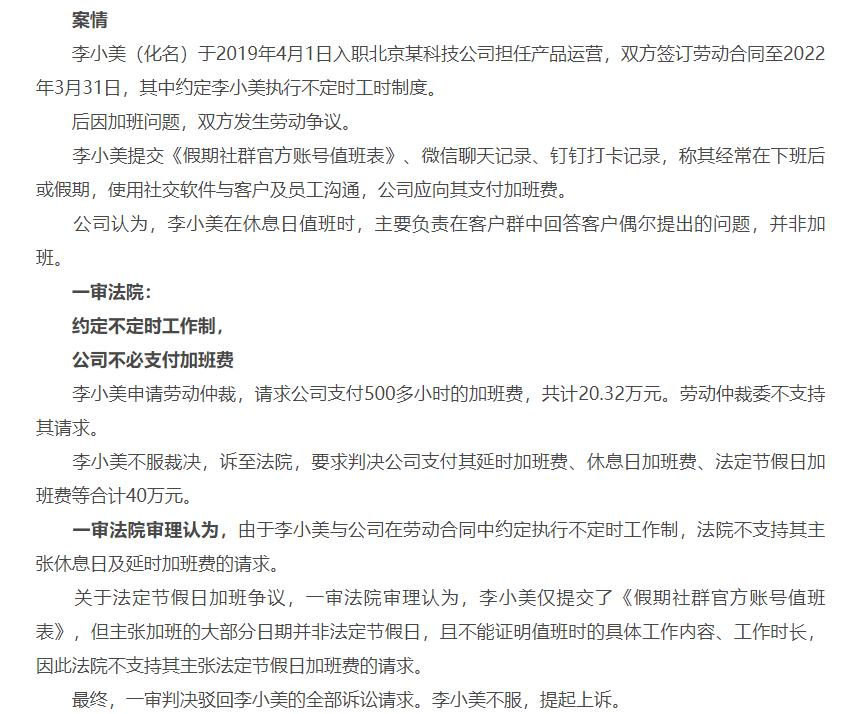 案情

李小美（化名）于2019年4月1日入职北京某科技公司担任产品运营，双方签订劳动合同至2022年3月31日，其中约定李小美执行不定时工时制度。

后因加班问题，双方发生劳动争议。

李小美提交《假期社群官方账号值班表》、微信聊天记录、钉钉打卡记录，称其经常在下班后或假期，使用社交软件与客户及员工沟通，公司应向其支付加班费。

公司认为，李小美在休息日值班时，主要负责在客户群中回答客户偶尔提出的问题，并非加班。

一审法院：

约定不定时工作制，

公司不必支付加班费

李小美申请劳动仲裁，请求公司支付500多小时的加班费，共计20.32万元。劳动仲裁委不支持其请求。

李小美不服裁决，诉至法院，要求判决公司支付其延时加班费、休息日加班费、法定节假日加班费等合计40万元。

一审法院审理认为，由于李小美与公司在劳动合同中约定执行不定时工作制，法院不支持其主张休息日及延时加班费的请求。

关于法定节假日加班争议，一审法院审理认为，李小美仅提交了《假期社群官方账号值班表》，但主张加班的大部分日期并非法定节假日，且不能证明值班时的具体工作内容、工作时长，因此法院不支持其主张法定节假日加班费的请求。

最终，一审判决驳回李小美的全部诉讼请求。李小美不服，提起上诉。